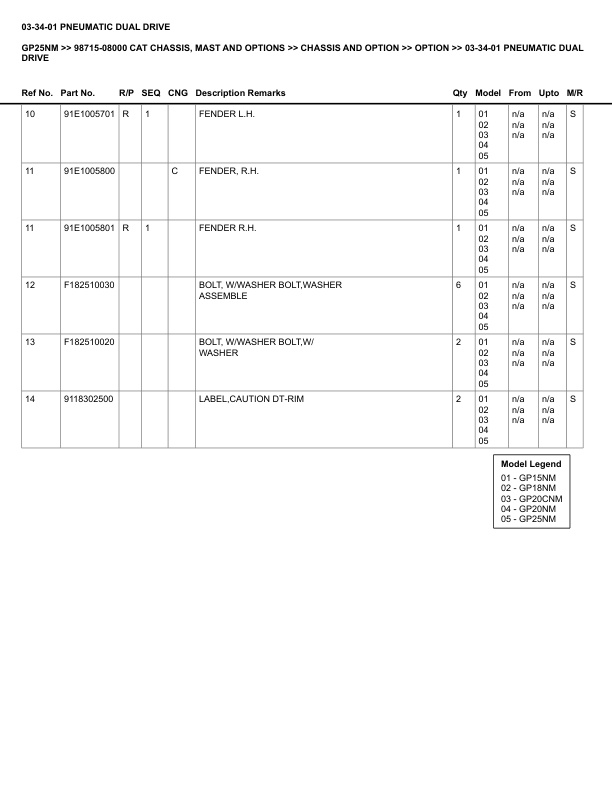 03-34-01 PNEUMATIC DUAL DRIVE

GP25NM >> 98715-08000 CAT CHASSIS, MAST AND OPTIONS >> CHASSIS AND OPTION >> OPTION >> 03-34-01 PNEUMATIC DUAL DRIVE

| Ref No. | Part No. | R/P | SEQ | CNG | Description Remarks | Qty | Model | From | Upto | M/R |
|---|---|---|---|---|---|---|---|---|---|---|
| 10 | 91E1005701 | R | 1 | | FENDER L.H. | 1 | 01 02 03 04 05 | n/a n/a n/a | n/a n/a n/a | S |
| 11 | 91E1005800 | | | C | FENDER, R.H. | 1 | 01 02 03 04 05 | n/a n/a n/a | n/a n/a n/a | S |
| 11 | 91E1005801 | R | 1 | | FENDER R.H. | 1 | 01 02 03 04 05 | n/a n/a n/a | n/a n/a n/a | S |
| 12 | F182510030 | | | | BOLT, W/WASHER BOLT,WASHER ASSEMBLE | 6 | 01 02 03 04 05 | n/a n/a n/a | n/a n/a n/a | S |
| 13 | F182510020 | | | | BOLT, W/WASHER BOLT,W/ WASHER | 2 | 01 02 03 04 05 | n/a n/a n/a | n/a n/a n/a | S |
| 14 | 9118302500 | | | | LABEL,CAUTION DT-RIM | 2 | 01 02 03 04 05 | n/a n/a n/a | n/a n/a n/a | S |

Model Legend
01 - GP15NM
02 - GP18NM
03 - GP20CNM
04 - GP20NM
05 - GP25NM